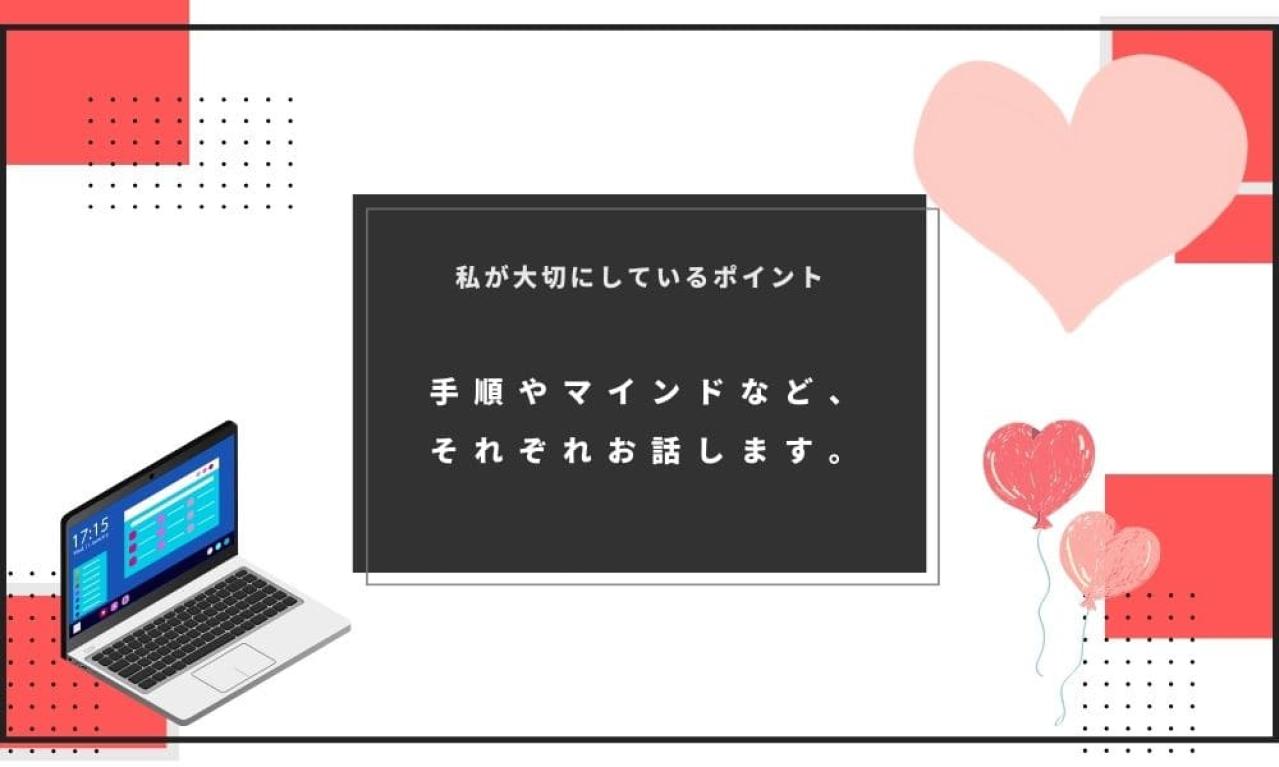 私が大切にしているポイント

手順やマインドなど、
それぞれお話します。

17:15